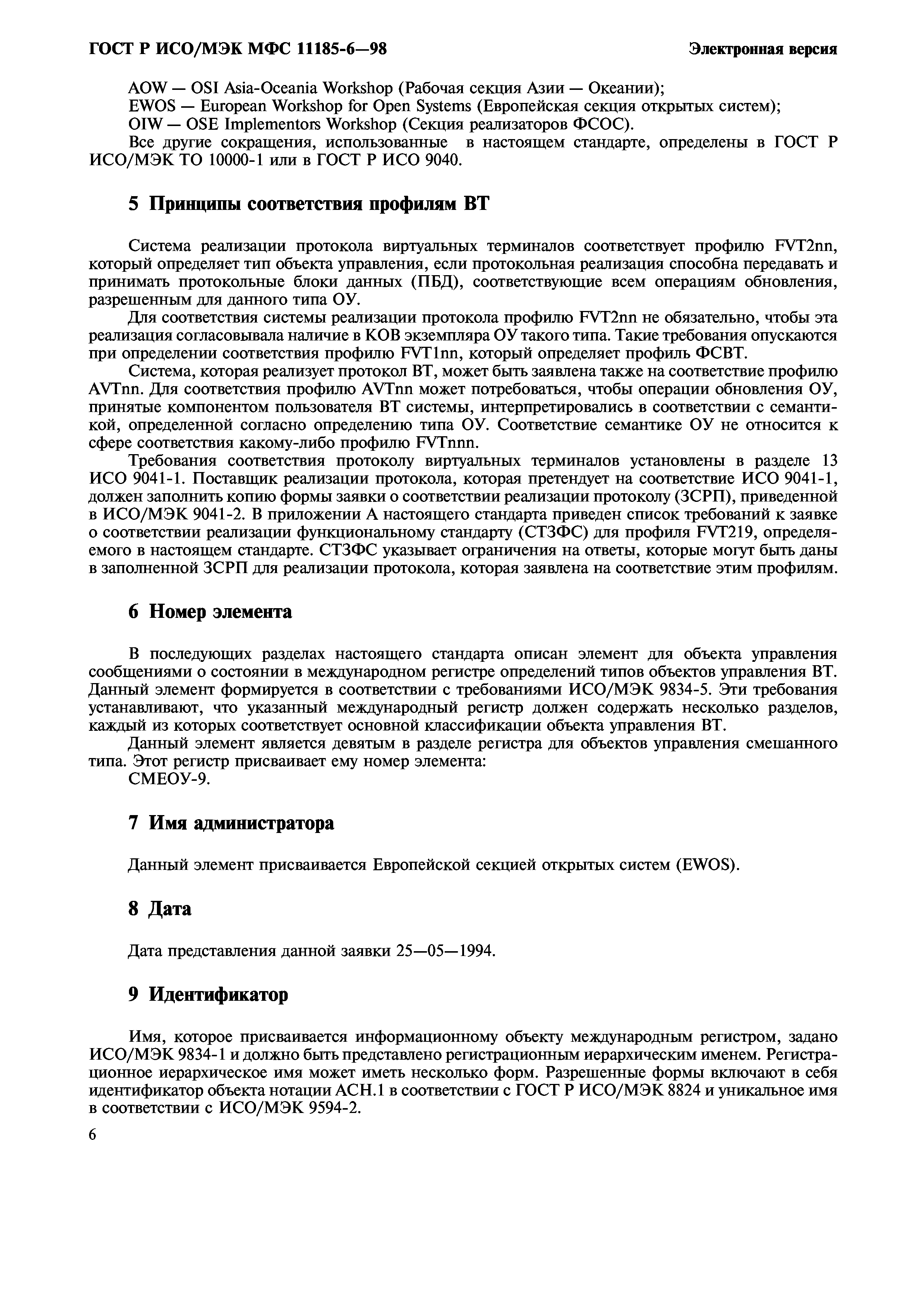 ГОСТ Р ИСО/МЭК МФС 11185-6—98

Электронная версия

AOW — OSI Asia-Oceania Workshop (Рабочая секция Азии — Океании);
EWOS — European Workshop for Open Systems (Европейская секция открытых систем);
OIW — OSE Implementors Workshop (Секция реализаторов ФСОС).
Все другие сокращения, использованные в настоящем стандарте, определены в ГОСТ Р ИСО/МЭК ТО 10000-1 или в ГОСТ Р ИСО 9040.

5 Принципы соответствия профилям ВТ

Система реализации протокола виртуальных терминалов соответствует профилю FVT2nn, который определяет тип объекта управления, если протокольная реализация способна передавать и принимать протокольные блоки данных (ПБД), соответствующие всем операциям обновления, разрешенным для данного типа ОУ.
Для соответствия системы реализации протокола профилю FVT2nn не обязательно, чтобы эта реализация согласовывала наличие в КОВ экземпляра ОУ такого типа. Такие требования опускаются при определении соответствия профилю FVT1nn, который определяет профиль ФСВТ.
Система, которая реализует протокол ВТ, может быть заявлена также на соответствие профилю AVTnn. Для соответствия профилю AVTnn может потребоваться, чтобы операции обновления ОУ, принятые компонентом пользователя ВТ системы, интерпретировались в соответствии с семантикой, определенной согласно определению типа ОУ. Соответствие семантике ОУ не относится к сфере соответствия какому-либо профилю FVTnnn.
Требования соответствия протоколу виртуальных терминалов установлены в разделе 13 ИСО 9041-1. Поставщик реализации протокола, которая претендует на соответствие ИСО 9041-1, должен заполнить копию формы заявки о соответствии реализации протоколу (ЗСРП), приведенной в ИСО/МЭК 9041-2. В приложении А настоящего стандарта приведен список требований к заявке о соответствии реализации функциональному стандарту (СТЗФС) для профиля FVT219, определяемого в настоящем стандарте. СТЗФС указывает ограничения на ответы, которые могут быть даны в заполненной ЗСРП для реализации протокола, которая заявлена на соответствие этим профилям.

6 Номер элемента

В последующих разделах настоящего стандарта описан элемент для объекта управления сообщениями о состоянии в международном регистре определений типов объектов управления ВТ. Данный элемент формируется в соответствии с требованиями ИСО/МЭК 9834-5. Эти требования устанавливают, что указанный международный регистр должен содержать несколько разделов, каждый из которых соответствует основной классификации объекта управления ВТ.
Данный элемент является девятым в разделе регистра для объектов управления смешанного типа. Этот регистр присваивает ему номер элемента:
СМЕОУ-9.

7 Имя администратора

Данный элемент присваивается Европейской секцией открытых систем (EWOS).

8 Дата

Дата представления данной заявки 25—05—1994.

9 Идентификатор

Имя, которое присваивается информационному объекту международным регистром, задано ИСО/МЭК 9834-1 и должно быть представлено регистрационным иерархическим именем. Регистрационное иерархическое имя может иметь несколько форм. Разрешенные формы включают в себя идентификатор объекта нотации АСН.1 в соответствии с ГОСТ Р ИСО/МЭК 8824 и уникальное имя в соответствии с ИСО/МЭК 9594-2.

6